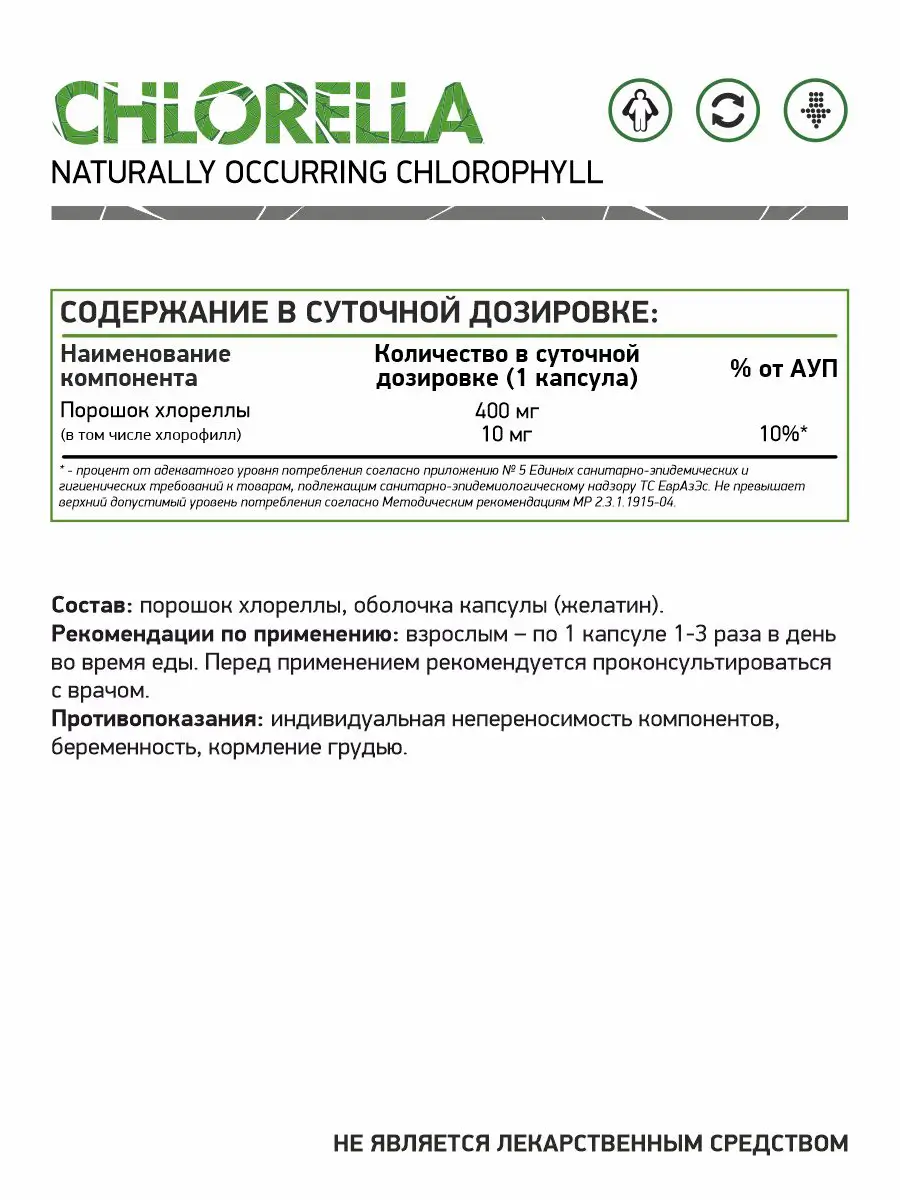 CHLORELLA
NATURALLY OCCURRING CHLOROPHYLL

СОДЕРЖАНИЕ В СУТОЧНОЙ ДОЗИРОВКЕ:

| Наименование компонента | Количество в суточной дозировке (1 капсула) | % от АУП |
|---|---|---|
| Порошок хлореллы | 400 мг | |
| (в том числе хлорофилл) | 10 мг | 10%* |

* - процент от адекватного уровня потребления согласно приложению № 5 Единых санитарно-эпидемических и гигиенических требований к товарам, подлежащим санитарно-эпидемиологическому надзору ТС ЕврАзЭс. Не превышает верхний допустимый уровень потребления согласно Методическим рекомендациям МР 2.3.1.1915-04.

Состав: порошок хлореллы, оболочка капсулы (желатин).
Рекомендации по применению: взрослым – по 1 капсуле 1-3 раза в день во время еды. Перед применением рекомендуется проконсультироваться с врачом.
Противопоказания: индивидуальная непереносимость компонентов, беременность, кормление грудью.

НЕ ЯВЛЯЕТСЯ ЛЕКАРСТВЕННЫМ СРЕДСТВОМ